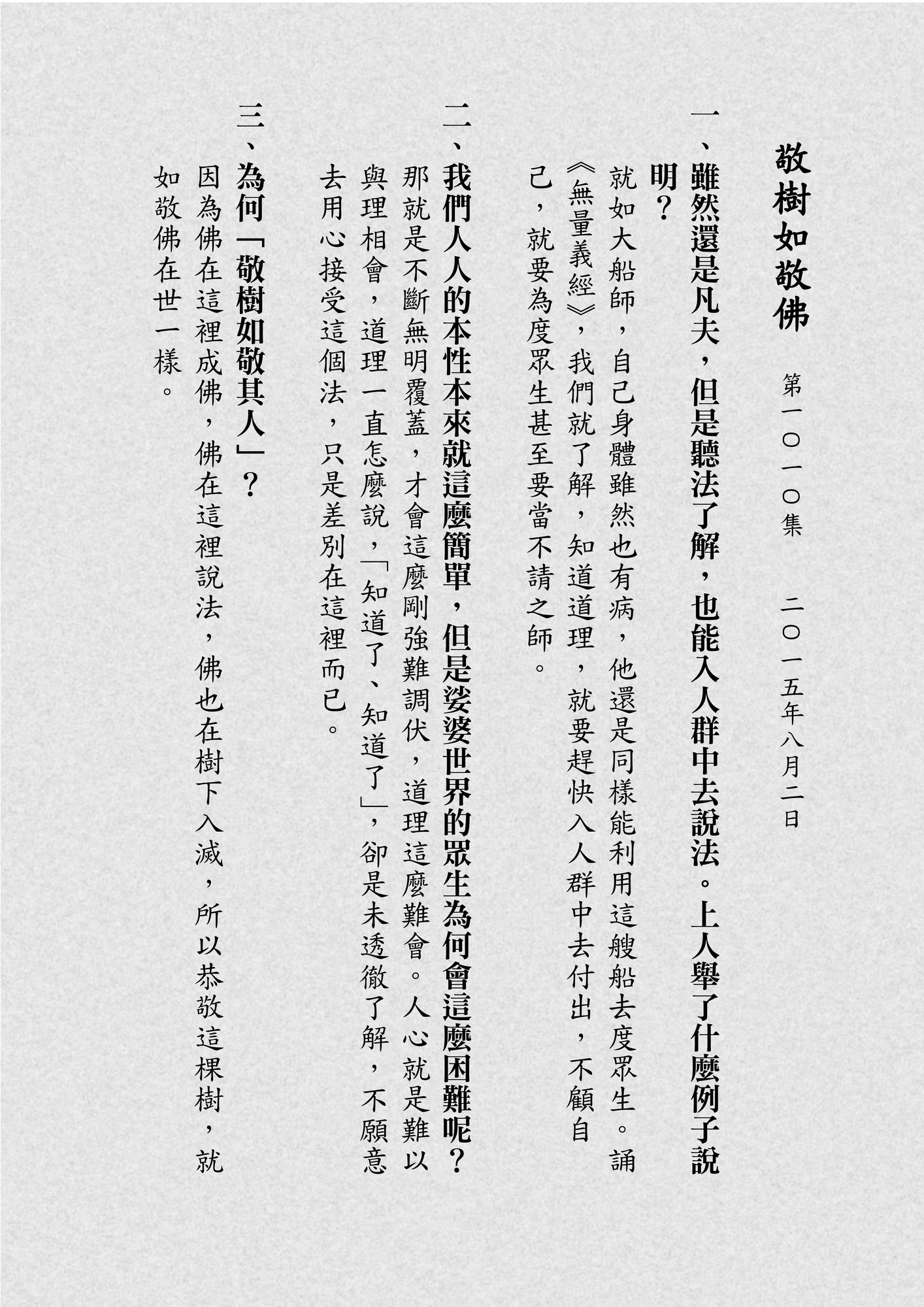 敬樹如敬佛　第一〇一〇集　二〇一五年八月二日

一、雖然還是凡夫，但是聽法了解，也能入人群中去說法。上人舉了什麼例子說明？

就如大船師，自己身體雖然也有病，他還是同樣能利用這艘船去度眾生。誦《無量義經》，我們就了解，知道道理，就要趕快入人群中去付出，不顧自己，就要為度眾生甚至要當不請之師。

二、我們人人的本性本來就這麼簡單，但是娑婆世界的眾生為何會這麼困難呢？

那就是不斷無明覆蓋，才會這麼剛強難調伏，道理這麼難會。人心就是難以與理相會，道理一直怎麼說，「知道了、知道了」，卻是未透徹了解，不願意去用心接受這個法，只是差別在這裡而已。

三、為何「敬樹如敬其人」？

因為佛在這裡成佛，佛在這裡說法，佛也在樹下入滅，所以恭敬這棵樹，就如敬佛在世一樣。